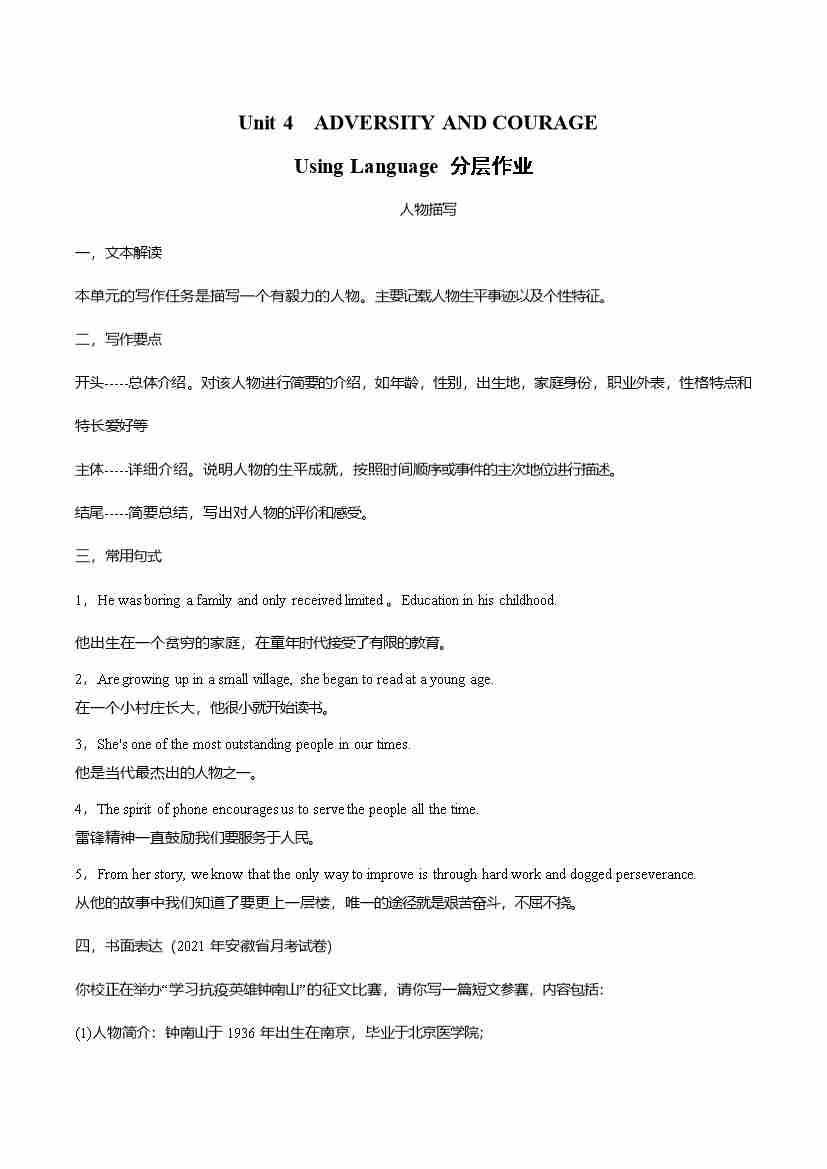 Unit 4　ADVERSITY AND COURAGE

Using Language 分层作业

人物描写

一，文本解读

本单元的写作任务是描写一个有毅力的人物。主要记载人物生平事迹以及个性特征。

二，写作要点

开头-----总体介绍。对该人物进行简要的介绍，如年龄，性别，出生地，家庭身份，职业外表，性格特点和特长爱好等

主体-----详细介绍。说明人物的生平成就，按照时间顺序或事件的主次地位进行描述。

结尾-----简要总结，写出对人物的评价和感受。

三，常用句式

1，He was boring a family and only received limited 。Education in his childhood.

他出生在一个贫穷的家庭，在童年时代接受了有限的教育。

2，Are growing up in a small village, she began to read at a young age.
在一个小村庄长大，他很小就开始读书。

3，She's one of the most outstanding people in our times.
他是当代最杰出的人物之一。

4，The spirit of phone encourages us to serve the people all the time.
雷锋精神一直鼓励我们要服务于人民。

5，From her story, we know that the only way to improve is through hard work and dogged perseverance.
从他的故事中我们知道了要更上一层楼，唯一的途径就是艰苦奋斗，不屈不挠。

四，书面表达（2021 年安徽省月考试卷)

你校正在举办“学习抗疫英雄钟南山”的征文比赛，请你写一篇短文参赛，内容包括：

(1)人物简介：钟南山于 1936 年出生在南京，毕业于北京医学院;